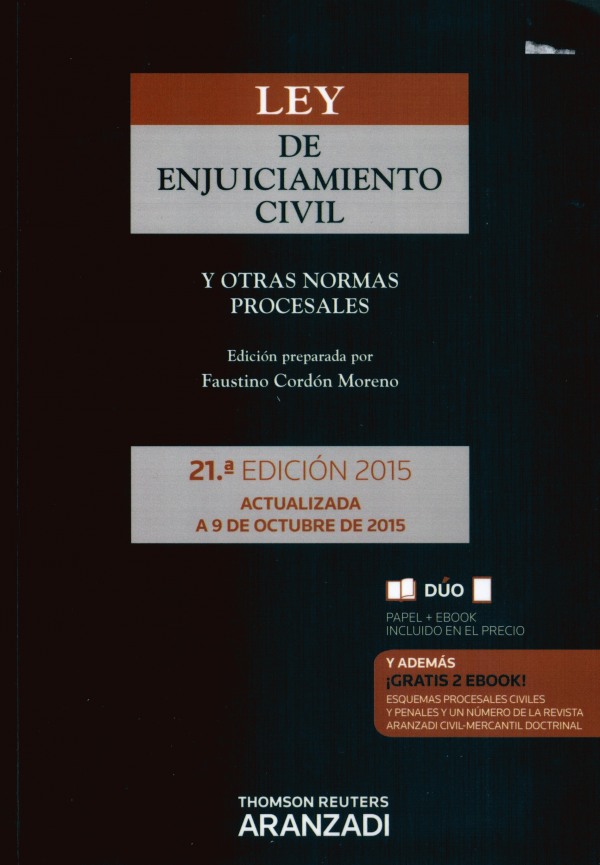 LEY

DE ENJUICIAMIENTO CIVIL

Y OTRAS NORMAS PROCESALES

Edición preparada por
Faustino Cordón Moreno

21.ª EDICIÓN 2015
ACTUALIZADA A 9 DE OCTUBRE DE 2015

DÚO
PAPEL + EBOOK
INCLUIDO EN EL PRECIO

Y ADEMÁS
¡GRATIS 2 EBOOK!
ESQUEMAS PROCESALES CIVILES Y PENALES Y UN NÚMERO DE LA REVISTA ARANZADI CIVIL-MERCANTIL DOCTRINAL

THOMSON REUTERS
ARANZADI